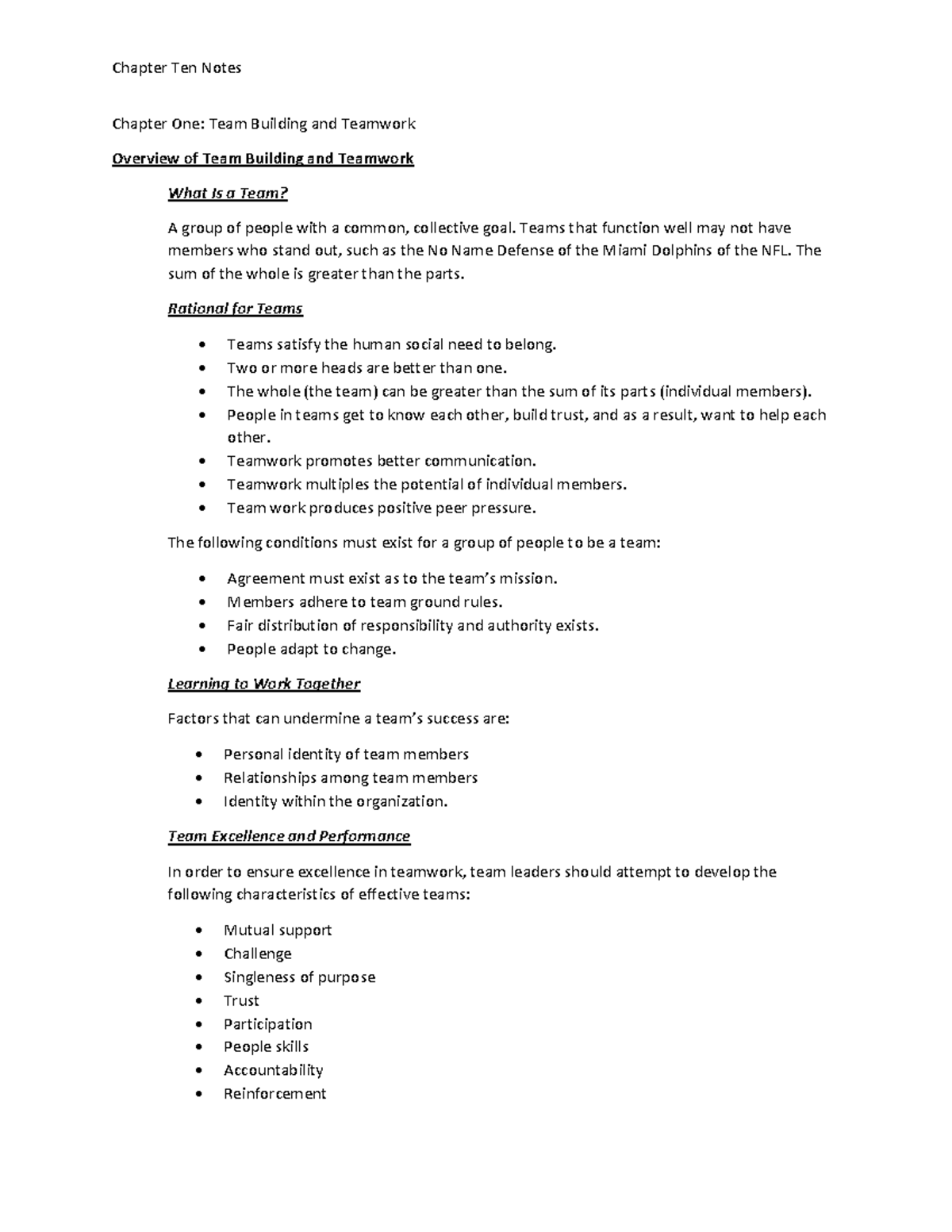 Chapter Ten Notes

Chapter One: Team Building and Teamwork

Overview of Team Building and Teamwork

What Is a Team?

A group of people with a common, collective goal. Teams that function well may not have members who stand out, such as the No Name Defense of the Miami Dolphins of the NFL. The sum of the whole is greater than the parts.

Rational for Teams

• Teams satisfy the human social need to belong.
• Two or more heads are better than one.
• The whole (the team) can be greater than the sum of its parts (individual members).
• People in teams get to know each other, build trust, and as a result, want to help each other.
• Teamwork promotes better communication.
• Teamwork multiples the potential of individual members.
• Team work produces positive peer pressure.

The following conditions must exist for a group of people to be a team:

• Agreement must exist as to the team's mission.
• Members adhere to team ground rules.
• Fair distribution of responsibility and authority exists.
• People adapt to change.

Learning to Work Together

Factors that can undermine a team's success are:

• Personal identity of team members
• Relationships among team members
• Identity within the organization.

Team Excellence and Performance

In order to ensure excellence in teamwork, team leaders should attempt to develop the following characteristics of effective teams:

• Mutual support
• Challenge
• Singleness of purpose
• Trust
• Participation
• People skills
• Accountability
• Reinforcement